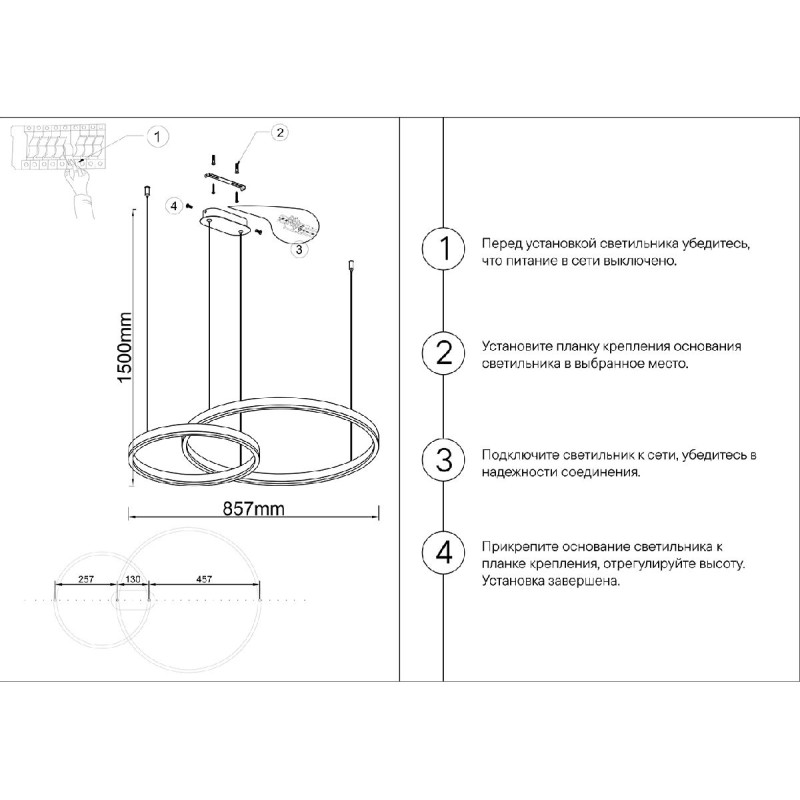 1

2

4

3

1500mm

857mm

257

130

457

1

Перед установкой светильника убедитесь, что питание в сети выключено.

2

Установите планку крепления основания светильника в выбранное место.

3

Подключите светильник к сети, убедитесь в надежности соединения.

4

Прикрепите основание светильника к планке крепления, отрегулируйте высоту. Установка завершена.